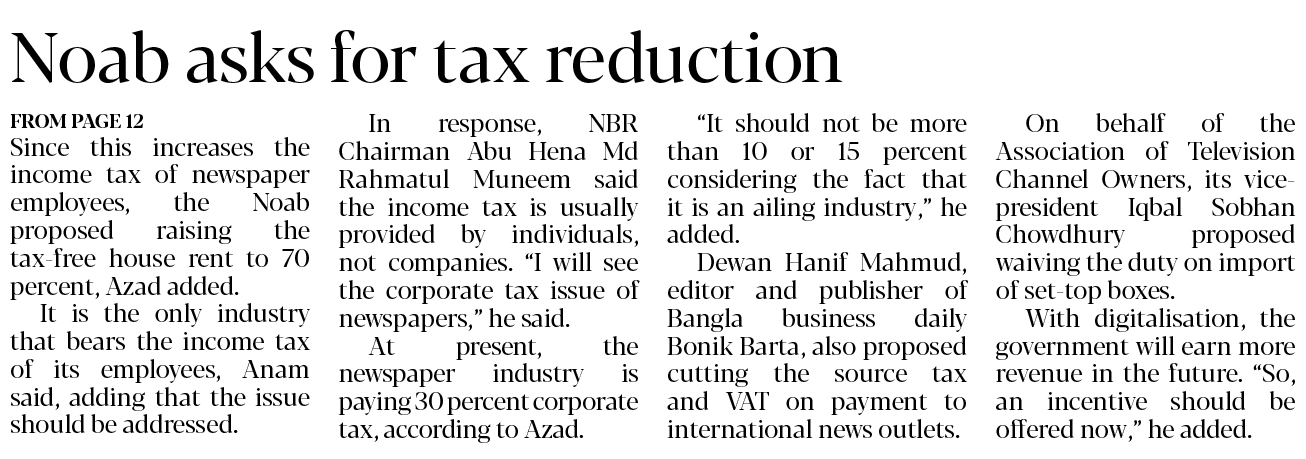 Noab asks for tax reduction

FROM PAGE 12

Since this increases the income tax of newspaper employees, the Noab proposed raising the tax-free house rent to 70 percent, Azad added.

It is the only industry that bears the income tax of its employees, Anam said, adding that the issue should be addressed.

In response, NBR Chairman Abu Hena Md Rahmatul Muneem said the income tax is usually provided by individuals, not companies. "I will see the corporate tax issue of newspapers," he said.

At present, the newspaper industry is paying 30 percent corporate tax, according to Azad.

"It should not be more than 10 or 15 percent considering the fact that it is an ailing industry," he added.

Dewan Hanif Mahmud, editor and publisher of Bangla business daily Bonik Barta, also proposed cutting the source tax and VAT on payment to international news outlets.

On behalf of the Association of Television Channel Owners, its vice-president Iqbal Sobhan Chowdhury proposed waiving the duty on import of set-top boxes.

With digitalisation, the government will earn more revenue in the future. "So, an incentive should be offered now," he added.